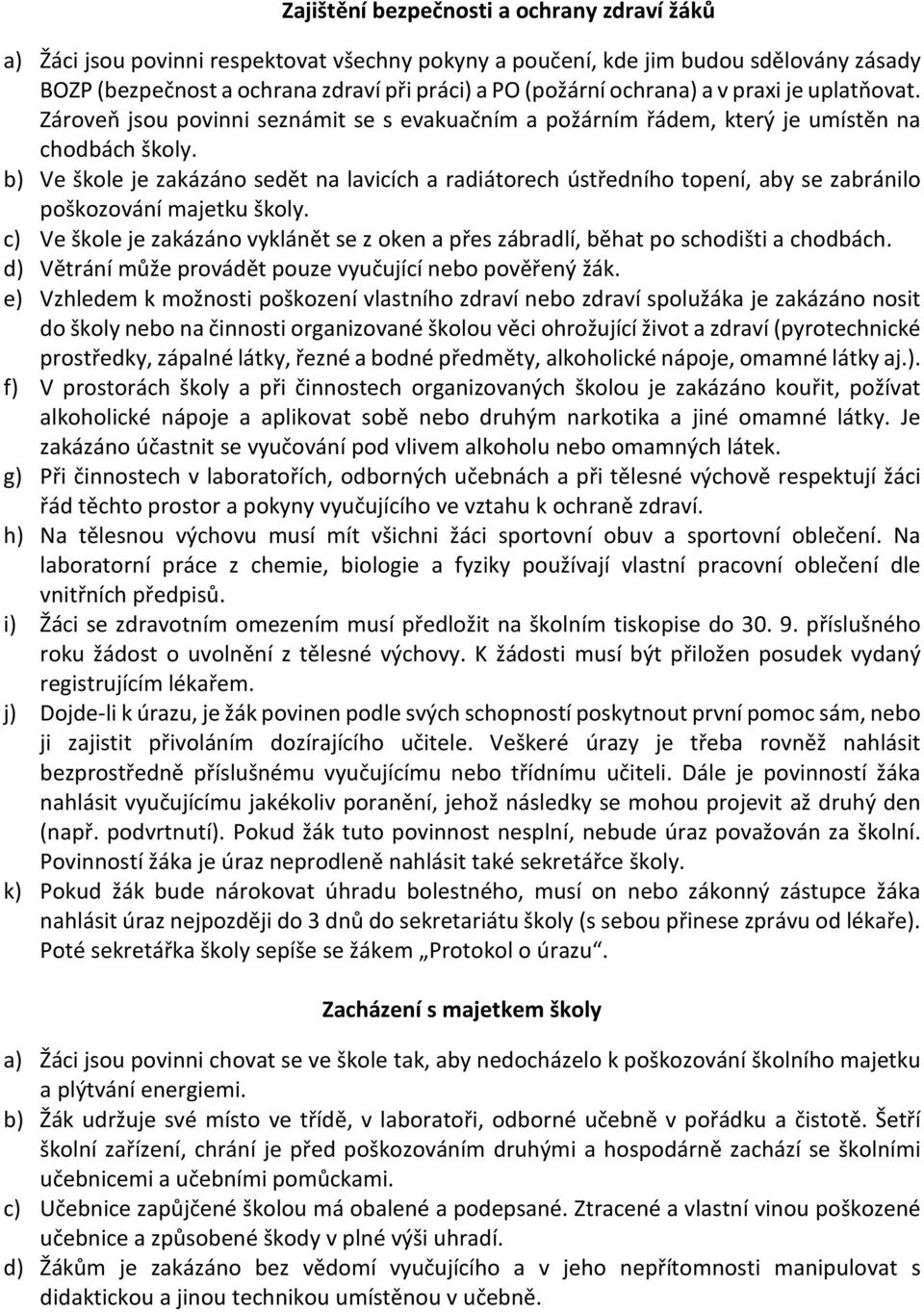 Zajištění bezpečnosti a ochrany zdraví žáků

a) Žáci jsou povinni respektovat všechny pokyny a poučení, kde jim budou sdělovány zásady BOZP (bezpečnost a ochrana zdraví při práci) a PO (požární ochrana) a v praxi je uplatňovat. Zároveň jsou povinni seznámit se s evakuačním a požárním řádem, který je umístěn na chodbách školy.
b) Ve škole je zakázáno sedět na lavicích a radiátorech ústředního topení, aby se zabránilo poškozování majetku školy.
c) Ve škole je zakázáno vyklánět se z oken a přes zábradlí, běhat po schodišti a chodbách.
d) Větrání může provádět pouze vyučující nebo pověřený žák.
e) Vzhledem k možnosti poškození vlastního zdraví nebo zdraví spolužáka je zakázáno nosit do školy nebo na činnosti organizované školou věci ohrožující život a zdraví (pyrotechnické prostředky, zápalné látky, řezné a bodné předměty, alkoholické nápoje, omamné látky aj.).
f) V prostorách školy a při činnostech organizovaných školou je zakázáno kouřit, požívat alkoholické nápoje a aplikovat sobě nebo druhým narkotika a jiné omamné látky. Je zakázáno účastnit se vyučování pod vlivem alkoholu nebo omamných látek.
g) Při činnostech v laboratořích, odborných učebnách a při tělesné výchově respektují žáci řád těchto prostor a pokyny vyučujícího ve vztahu k ochraně zdraví.
h) Na tělesnou výchovu musí mít všichni žáci sportovní obuv a sportovní oblečení. Na laboratorní práce z chemie, biologie a fyziky používají vlastní pracovní oblečení dle vnitřních předpisů.
i) Žáci se zdravotním omezením musí předložit na školním tiskopise do 30. 9. příslušného roku žádost o uvolnění z tělesné výchovy. K žádosti musí být přiložen posudek vydaný registrujícím lékařem.
j) Dojde-li k úrazu, je žák povinen podle svých schopností poskytnout první pomoc sám, nebo ji zajistit přivoláním dozírajícího učitele. Veškeré úrazy je třeba rovněž nahlásit bezprostředně příslušnému vyučujícímu nebo třídnímu učiteli. Dále je povinností žáka nahlásit vyučujícímu jakékoliv poranění, jehož následky se mohou projevit až druhý den (např. podvrtnutí). Pokud žák tuto povinnost nesplní, nebude úraz považován za školní. Povinností žáka je úraz neprodleně nahlásit také sekretářce školy.
k) Pokud žák bude nárokovat úhradu bolestného, musí on nebo zákonný zástupce žáka nahlásit úraz nejpozději do 3 dnů do sekretariátu školy (s sebou přinese zprávu od lékaře). Poté sekretářka školy sepíše se žákem „Protokol o úrazu“.

Zacházení s majetkem školy

a) Žáci jsou povinni chovat se ve škole tak, aby nedocházelo k poškozování školního majetku a plýtvání energiemi.
b) Žák udržuje své místo ve třídě, v laboratoři, odborné učebně v pořádku a čistotě. Šetří školní zařízení, chrání je před poškozováním druhými a hospodárně zachází se školními učebnicemi a učebními pomůckami.
c) Učebnice zapůjčené školou má obalené a podepsané. Ztracené a vlastní vinou poškozené učebnice a způsobené škody v plné výši uhradí.
d) Žákům je zakázáno bez vědomí vyučujícího a v jeho nepřítomnosti manipulovat s didaktickou a jinou technikou umístěnou v učebně.